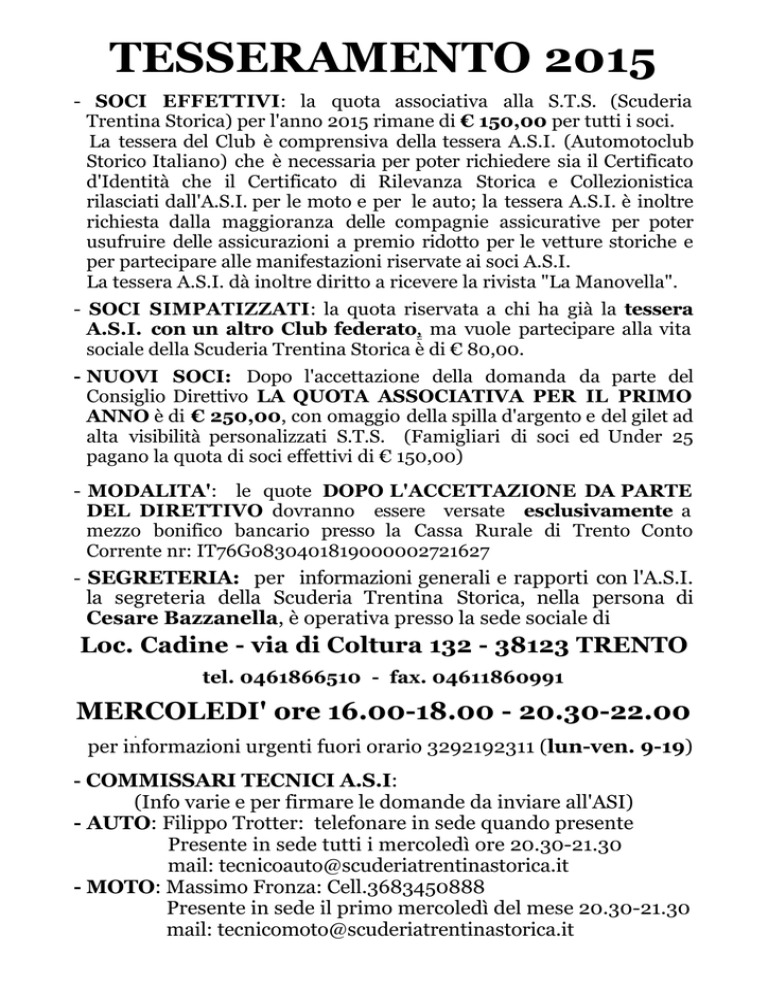 TESSERAMENTO 2015

- SOCI EFFETTIVI: la quota associativa alla S.T.S. (Scuderia Trentina Storica) per l'anno 2015 rimane di € 150,00 per tutti i soci.
La tessera del Club è comprensiva della tessera A.S.I. (Automotoclub Storico Italiano) che è necessaria per poter richiedere sia il Certificato d'Identità che il Certificato di Rilevanza Storica e Collezionistica rilasciati dall'A.S.I. per le moto e per le auto; la tessera A.S.I. è inoltre richiesta dalla maggioranza delle compagnie assicurative per poter usufruire delle assicurazioni a premio ridotto per le vetture storiche e per partecipare alle manifestazioni riservate ai soci A.S.I.
La tessera A.S.I. dà inoltre diritto a ricevere la rivista "La Manovella".

- SOCI SIMPATIZZATI: la quota riservata a chi ha già la tessera A.S.I. con un altro Club federato, ma vuole partecipare alla vita sociale della Scuderia Trentina Storica è di € 80,00.

- NUOVI SOCI: Dopo l'accettazione della domanda da parte del Consiglio Direttivo LA QUOTA ASSOCIATIVA PER IL PRIMO ANNO è di € 250,00, con omaggio della spilla d'argento e del gilet ad alta visibilità personalizzati S.T.S. (Famigliari di soci ed Under 25 pagano la quota di soci effettivi di € 150,00)

- MODALITA': le quote DOPO L'ACCETTAZIONE DA PARTE DEL DIRETTIVO dovranno essere versate esclusivamente a mezzo bonifico bancario presso la Cassa Rurale di Trento Conto Corrente nr: IT76G0830401819000002721627

- SEGRETERIA: per informazioni generali e rapporti con l'A.S.I. la segreteria della Scuderia Trentina Storica, nella persona di Cesare Bazzanella, è operativa presso la sede sociale di

Loc. Cadine - via di Coltura 132 - 38123 TRENTO

tel. 0461866510 - fax. 04611860991

MERCOLEDI' ore 16.00-18.00 - 20.30-22.00

per informazioni urgenti fuori orario 3292192311 (lun-ven. 9-19)

- COMMISSARI TECNICI A.S.I:
(Info varie e per firmare le domande da inviare all'ASI)
- AUTO: Filippo Trotter: telefonare in sede quando presente
Presente in sede tutti i mercoledì ore 20.30-21.30
mail: tecnicoauto@scuderiatrentinastorica.it
- MOTO: Massimo Fronza: Cell.3683450888
Presente in sede il primo mercoledì del mese 20.30-21.30
mail: tecnicomoto@scuderiatrentinastorica.it